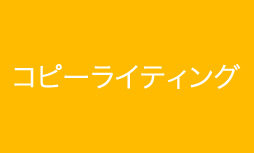 コピーライティング